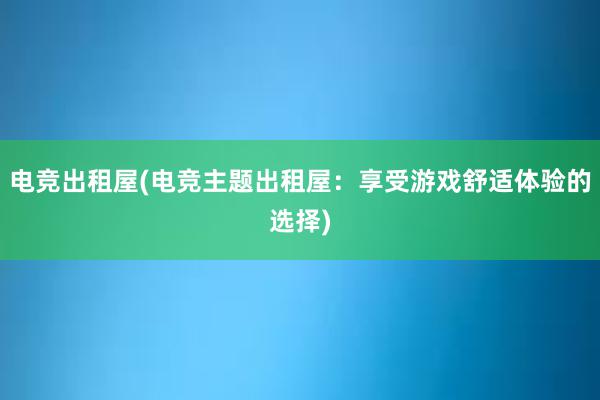 电竞出租屋(电竞主题出租屋：享受游戏舒适体验的选择)